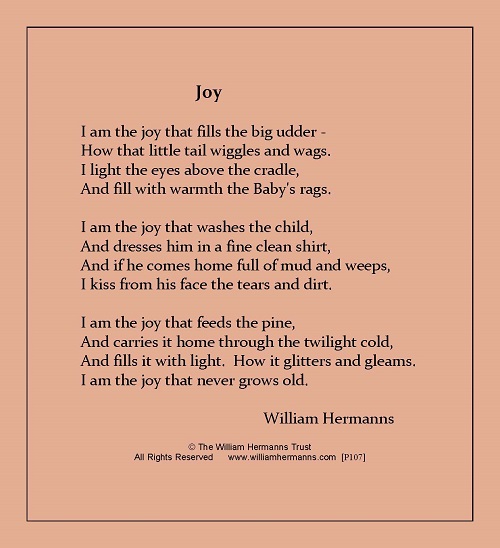 Joy

I am the joy that fills the big udder -
How that little tail wiggles and wags.
I light the eyes above the cradle,
And fill with warmth the Baby's rags.

I am the joy that washes the child,
And dresses him in a fine clean shirt,
And if he comes home full of mud and weeps,
I kiss from his face the tears and dirt.

I am the joy that feeds the pine,
And carries it home through the twilight cold,
And fills it with light. How it glitters and gleams.
I am the joy that never grows old.

William Hermanns

© The William Hermanns Trust
All Rights Reserved www.williamhermanns.com [P107]